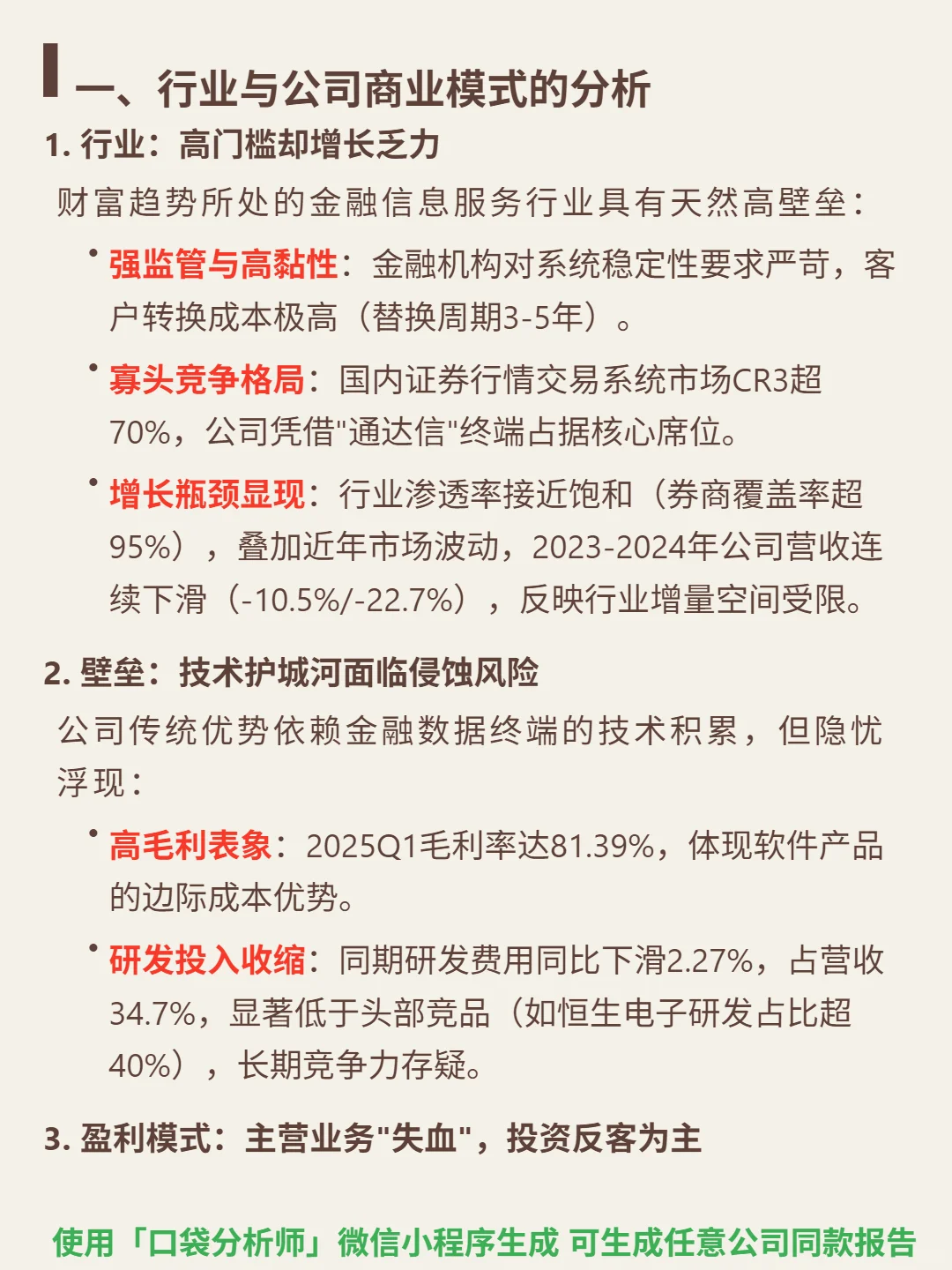 一、行业与公司商业模式的分析

1. 行业：高门槛却增长乏力

财富趋势所处的金融信息服务行业具有天然高壁垒：

• 强监管与高黏性：金融机构对系统稳定性要求严苛，客户转换成本极高（替换周期3-5年）。

• 寡头竞争格局：国内证券行情交易系统市场CR3超70%，公司凭借"通达信"终端占据核心席位。

• 增长瓶颈显现：行业渗透率接近饱和（券商覆盖率超95%），叠加近年市场波动，2023-2024年公司营收连续下滑（-10.5%/-22.7%），反映行业增量空间受限。

2. 壁垒：技术护城河面临侵蚀风险

公司传统优势依赖金融数据终端的技术积累，但隐忧浮现：

• 高毛利表象：2025Q1毛利率达81.39%，体现软件产品的边际成本优势。

• 研发投入收缩：同期研发费用同比下滑2.27%，占营收34.7%，显著低于头部竞品（如恒生电子研发占比超40%），长期竞争力存疑。

3. 盈利模式：主营业务"失血"，投资反客为主

使用「口袋分析师」微信小程序生成 可生成任意公司同款报告